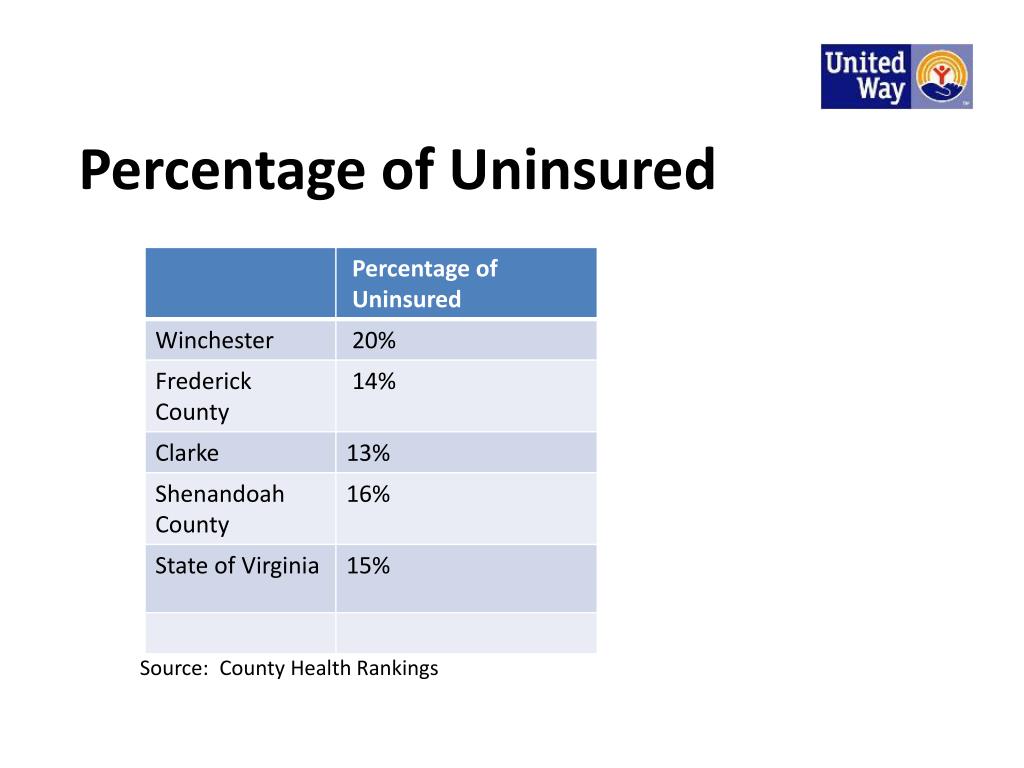 United Way

Percentage of Uninsured

| | Percentage of Uninsured |
|---|---|
| Winchester | 20% |
| Frederick County | 14% |
| Clarke | 13% |
| Shenandoah County | 16% |
| State of Virginia | 15% |
| | |

Source: County Health Rankings